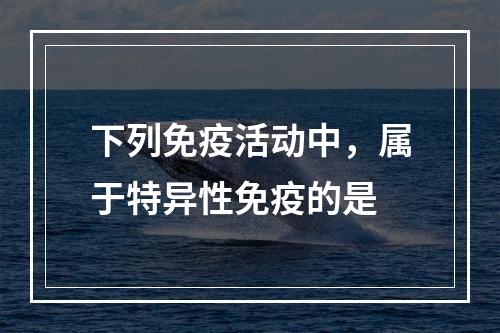 下列免疫活动中，属于特异性免疫的是